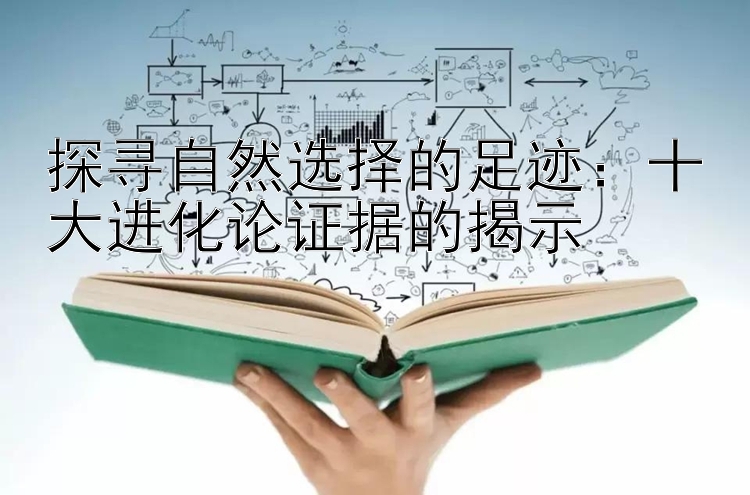 探寻自然选择的足迹：十大进化论证据的揭示